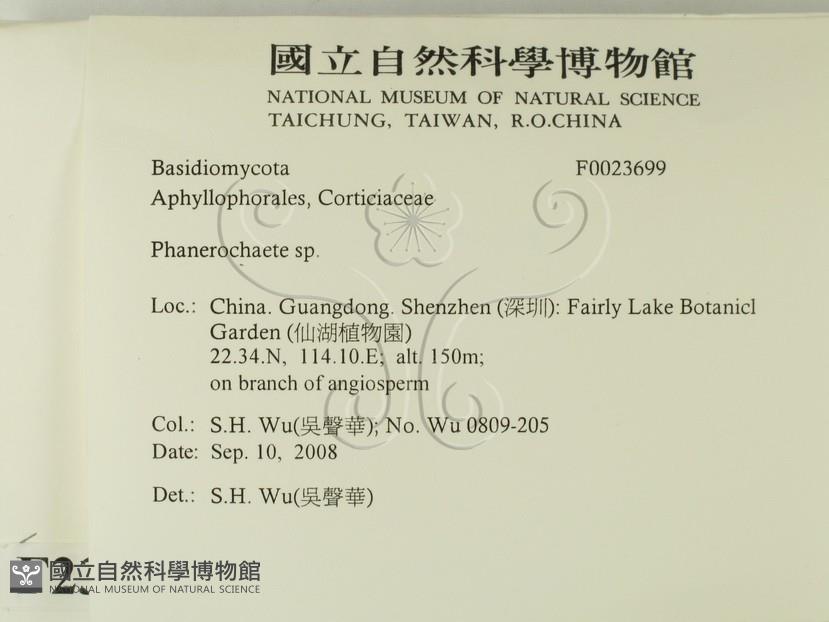 國立自然科學博物館
NATIONAL MUSEUM OF NATURAL SCIENCE
TAICHUNG, TAIWAN, R.O.CHINA

Basidiomycota
F0023699
Aphyllophorales, Corticiaceae

Phanerochaete sp.

Loc.: China. Guangdong. Shenzhen (深圳): Fairly Lake Botanicl Garden (仙湖植物園)
22.34.N, 114.10.E; alt. 150m;
on branch of angiosperm

Col.: S.H. Wu(吳聲華); No. Wu 0809-205
Date: Sep. 10, 2008

Det.: S.H. Wu(吳聲華)

國立自然科學博物館
NATIONAL MUSEUM OF NATURAL SCIENCE